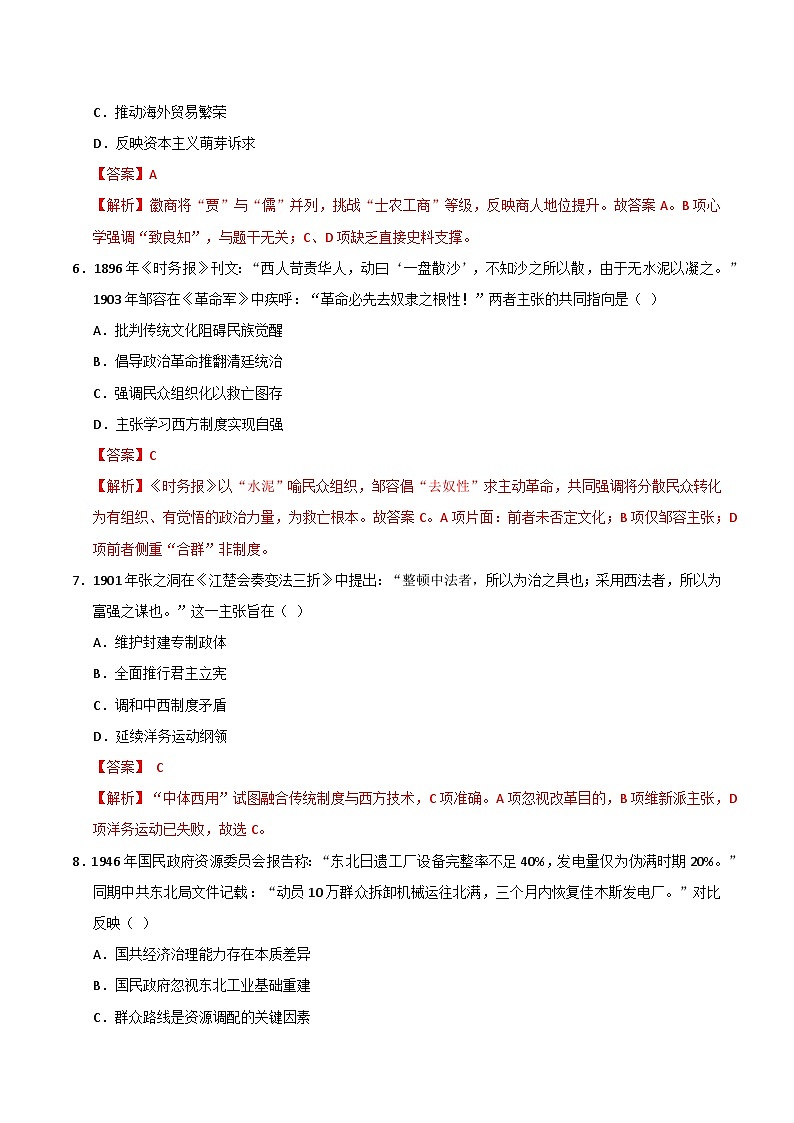 C．推动海外贸易繁荣

D．反映资本主义萌芽诉求

【答案】A

【解析】徽商将“贾”与“儒”并列，挑战“士农工商”等级，反映商人地位提升。故答案 A。B 项心学强调“致良知”，与题干无关；C、D 项缺乏直接史料支撑。

6．1896 年《时务报》刊文：“西人苛责华人，动曰‘一盘散沙’，不知沙之所以散，由于无水泥以凝之。”1903 年邹容在《革命军》中疾呼：“革命必先去奴隶之根性！”两者主张的共同指向是（ ）

A．批判传统文化阻碍民族觉醒

B．倡导政治革命推翻清廷统治

C．强调民众组织化以救亡图存

D．主张学习西方制度实现自强

【答案】C

【解析】《时务报》以“水泥”喻民众组织，邹容倡“去奴性”求主动革命，共同强调将分散民众转化为有组织、有觉悟的政治力量，为救亡根本。故答案 C。A 项片面：前者未否定文化；B 项仅邹容主张；D 项前者侧重“合群”非制度。

7．1901 年张之洞在《江楚会奏变法三折》中提出：“整顿中法者，所以为治之具也；采用西法者，所以为富强之谋也。”这一主张旨在（ ）

A．维护封建专制政体

B．全面推行君主立宪

C．调和中西制度矛盾

D．延续洋务运动纲领

【答案】 C

【解析】“中体西用”试图融合传统制度与西方技术，C 项准确。A 项忽视改革目的，B 项维新派主张，D 项洋务运动已失败，故选 C。

8．1946 年国民政府资源委员会报告称：“东北日遗工厂设备完整率不足 40%，发电量仅为伪满时期 20%。”同期中共东北局文件记载：“动员 10 万群众拆卸机械运往北满，三个月内恢复佳木斯发电厂。”对比反映（ ）

A．国共经济治理能力存在本质差异

B．国民政府忽视东北工业基础重建

C．群众路线是资源调配的关键因素